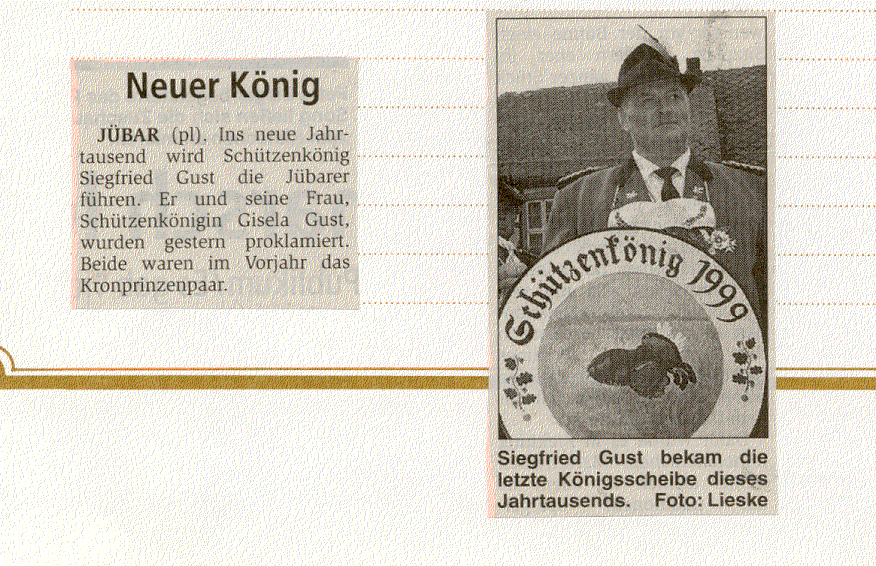 Neuer König

JÜBAR (pl). Ins neue Jahrtausend wird Schützenkönig Siegfried Gust die Jübarer führen. Er und seine Frau, Schützenkönigin Gisela Gust, wurden gestern proklamiert. Beide waren im Vorjahr das Kronprinzenpaar.

Schützenkönig 1999

Siegfried Gust bekam die letzte Königsscheibe dieses Jahrtausends. Foto: Lieske